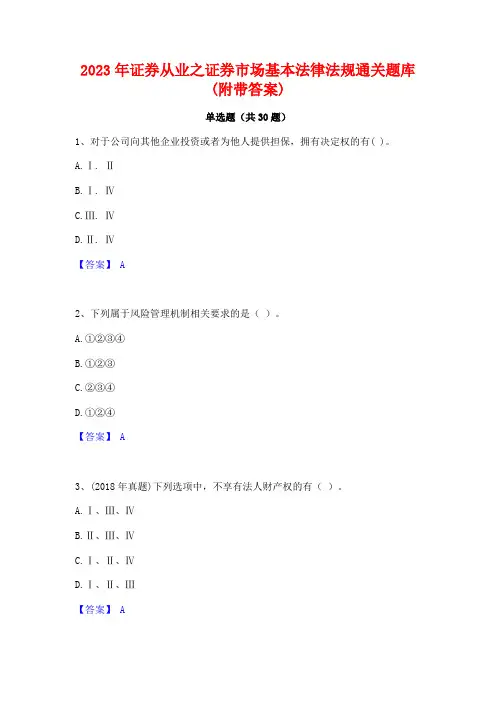 2023 年证券从业之证券市场基本法律法规通关题库(附带答案)

单选题（共 30 题）

1、对于公司向其他企业投资或者为他人提供担保，拥有决定权的有( )。

A. Ⅰ. Ⅱ

B. Ⅰ. Ⅳ

C. Ⅲ. Ⅳ

D. Ⅱ. Ⅳ

【答案】 A

2、下列属于风险管理机制相关要求的是（ ）。

A. ①②③④

B. ①②③

C. ②③④

D. ①②④

【答案】 A

3、(2018 年真题)下列选项中，不享有法人财产权的有（ ）。

A. Ⅰ、Ⅲ、Ⅳ

B. Ⅱ、Ⅲ、Ⅳ

C. Ⅰ、Ⅱ、Ⅳ

D. Ⅰ、Ⅱ、Ⅲ

【答案】 A